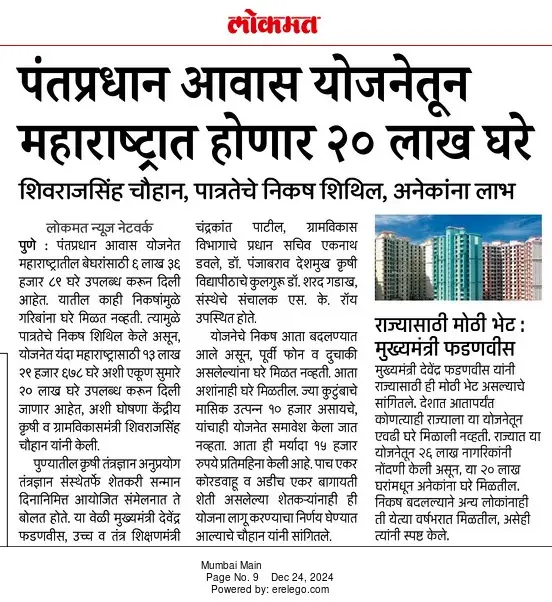 लोकमत

पंतप्रधान आवास योजनेतून महाराष्ट्रात होणार २० लाख घरे

शिवराजसिंह चौहान, पात्रतेचे निकष शिथिल, अनेकांना लाभ

लोकमत न्यूज नेटवर्क

पुणे : पंतप्रधान आवास योजनेत महाराष्ट्रातील बेघरांसाठी ६ लाख ३६ हजार ८९ घरे उपलब्ध करून दिली आहेत. यातील काही निकषांमुळे गरिबांना घरे मिळत नव्हती. त्यामुळे पात्रतेचे निकष शिथिल केले असून, योजनेत यंदा महाराष्ट्रासाठी १३ लाख २९ हजार ६७८ घरे अशी एकूण सुमारे २० लाख घरे उपलब्ध करून दिली जाणार आहेत, अशी घोषणा केंद्रीय कृषी व ग्रामविकासमंत्री शिवराजसिंह चौहान यांनी केली.

पुण्यातील कृषी तंत्रज्ञान अनुप्रयोग तंत्रज्ञान संस्थेतर्फे शेतकरी सन्मान दिनानिमित्त आयोजित संमेलनात ते बोलत होते. या वेळी मुख्यमंत्री देवेंद्र फडणवीस, उच्च व तंत्र शिक्षणमंत्री चंद्रकांत पाटील, ग्रामविकास विभागाचे प्रधान सचिव एकनाथ डवले, डॉ. पंजाबराव देशमुख कृषी विद्यापीठाचे कुलगुरू डॉ. शरद गडाख, संस्थेचे संचालक एस. के. रॉय उपस्थित होते.

योजनेचे निकष आता बदलण्यात आले असून, पूर्वी फोन व दुचाकी असलेल्यांना घरे मिळत नव्हती. आता अशांनाही घरे मिळतील. ज्या कुटुंबाचे मासिक उत्पन्न १० हजार असायचे, यांचाही योजनेत समावेश केला जात नव्हता. आता ही मर्यादा १५ हजार रुपये प्रतिमहिना केली आहे. पाच एकर कोरडवाहू व अडीच एकर बागायती शेती असलेल्या शेतकऱ्यांनाही ही योजना लागू करण्याचा निर्णय घेण्यात आल्याचे चौहान यांनी सांगितले.

राज्यासाठी मोठी भेट : मुख्यमंत्री फडणवीस

मुख्यमंत्री देवेंद्र फडणवीस यांनी राज्यासाठी ही मोठी भेट असल्याचे सांगितले. देशात आतापर्यंत कोणत्याही राज्याला या योजनेतून एवढी घरे मिळाली नव्हती. राज्यात या योजनेतून २६ लाख नागरिकांनी नोंदणी केली असून, या २० लाख घरांमधून अनेकांना घरे मिळतील. निकष बदलल्याने अन्य लोकांनाही ती येत्या वर्षभरात मिळतील, असेही त्यांनी स्पष्ट केले.

Mumbai Main
Page No. 9 Dec 24, 2024
Powered by: erelego.com